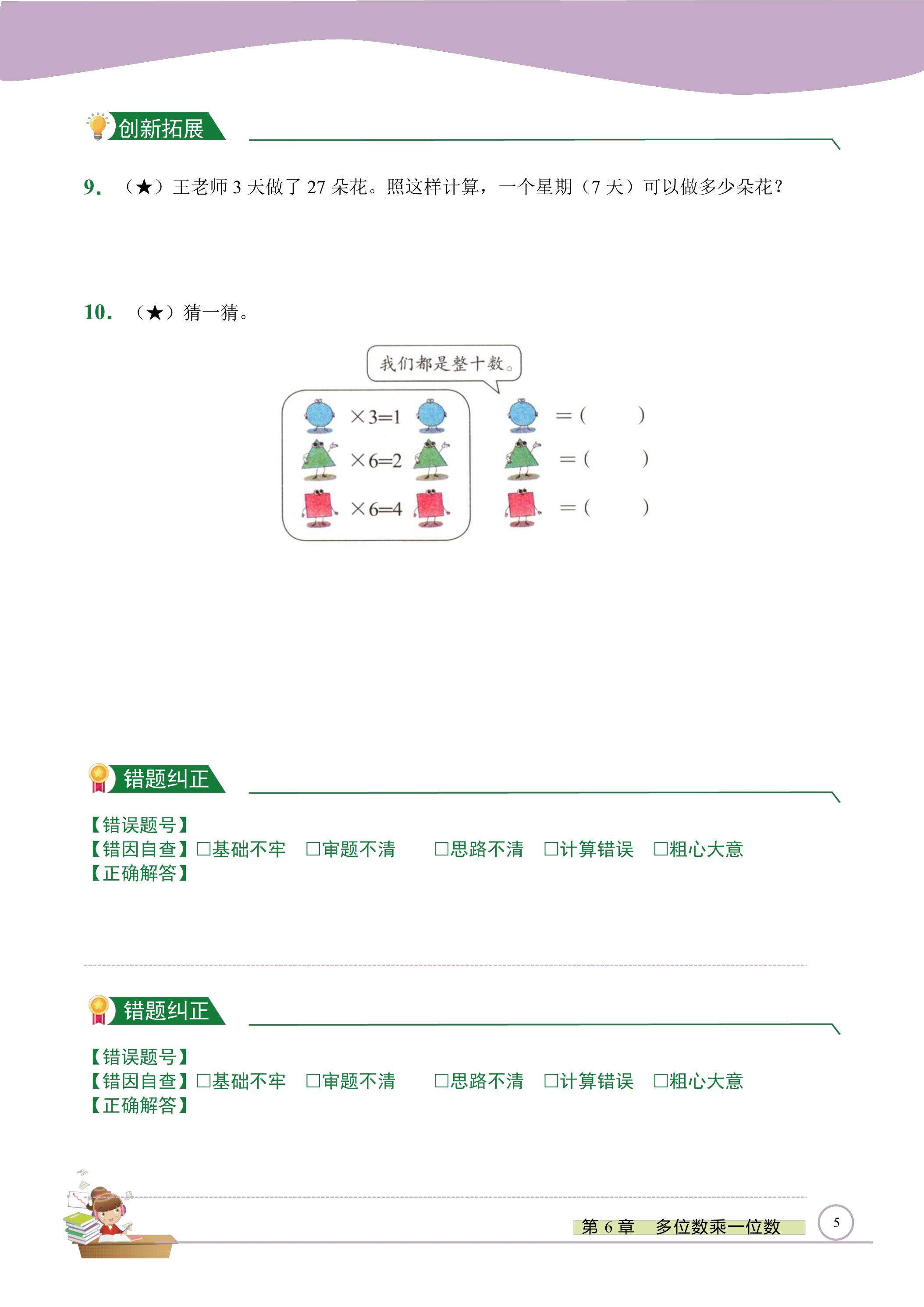 创新拓展

9.（★）王老师3天做了27朵花。照这样计算，一个星期（7天）可以做多少朵花？

10.（★）猜一猜。

我们都是整十数。

×3=1
×6=2
×6=4

=(    )
=(    )
=(    )

错题纠正

【错误题号】
【错因自查】☐基础不牢 ☐审题不清 ☐思路不清 ☐计算错误 ☐粗心大意
【正确解答】

错题纠正

【错误题号】
【错因自查】☐基础不牢 ☐审题不清 ☐思路不清 ☐计算错误 ☐粗心大意
【正确解答】

第6章 多位数乘一位数 5